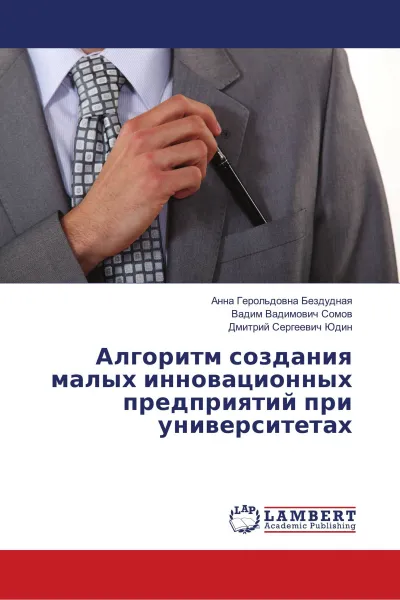 Анна Герольдовна Бездудная
Вадим Вадимович Сомов
Дмитрий Сергеевич Юдин

Алгоритм создания малых инновационных предприятий при университетах

LAP
LAMBERT
Academic Publishing